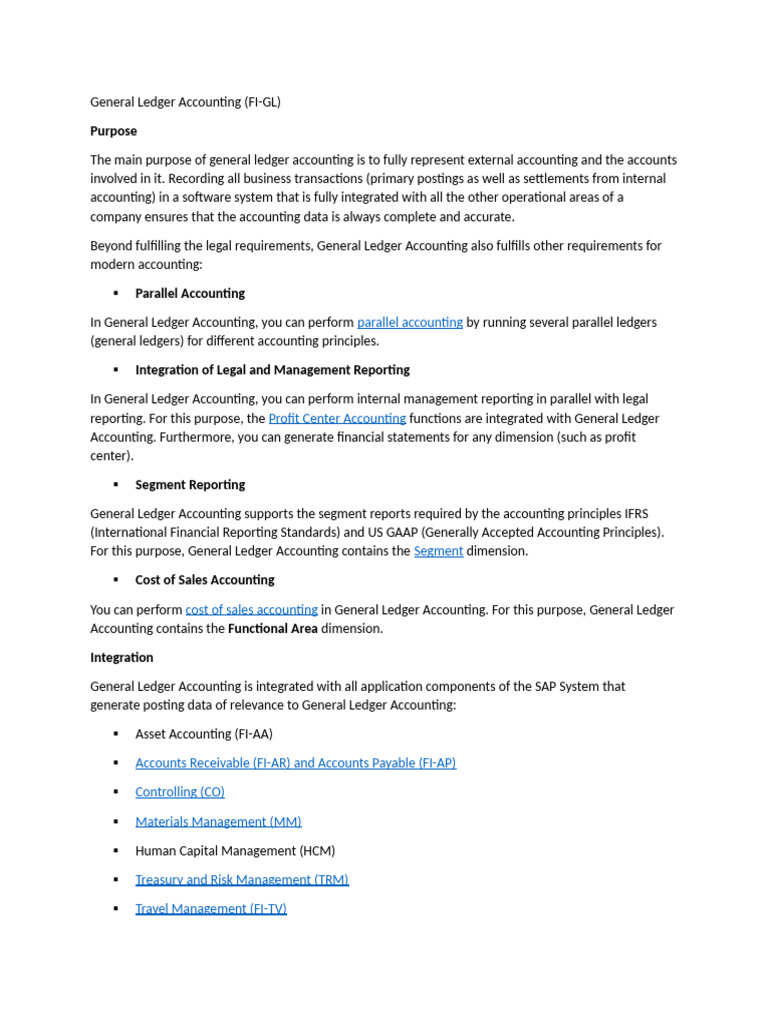 General Ledger Accounting (FI-GL)

Purpose

The main purpose of general ledger accounting is to fully represent external accounting and the accounts involved in it. Recording all business transactions (primary postings as well as settlements from internal accounting) in a software system that is fully integrated with all the other operational areas of a company ensures that the accounting data is always complete and accurate.

Beyond fulfilling the legal requirements, General Ledger Accounting also fulfills other requirements for modern accounting:

▪ Parallel Accounting

In General Ledger Accounting, you can perform parallel accounting by running several parallel ledgers (general ledgers) for different accounting principles.

▪ Integration of Legal and Management Reporting

In General Ledger Accounting, you can perform internal management reporting in parallel with legal reporting. For this purpose, the Profit Center Accounting functions are integrated with General Ledger Accounting. Furthermore, you can generate financial statements for any dimension (such as profit center).

▪ Segment Reporting

General Ledger Accounting supports the segment reports required by the accounting principles IFRS (International Financial Reporting Standards) and US GAAP (Generally Accepted Accounting Principles). For this purpose, General Ledger Accounting contains the Segment dimension.

▪ Cost of Sales Accounting

You can perform cost of sales accounting in General Ledger Accounting. For this purpose, General Ledger Accounting contains the Functional Area dimension.

Integration

General Ledger Accounting is integrated with all application components of the SAP System that generate posting data of relevance to General Ledger Accounting:

▪ Asset Accounting (FI-AA)
▪ Accounts Receivable (FI-AR) and Accounts Payable (FI-AP)
▪ Controlling (CO)
▪ Materials Management (MM)
▪ Human Capital Management (HCM)
▪ Treasury and Risk Management (TRM)
▪ Travel Management (FI-TV)